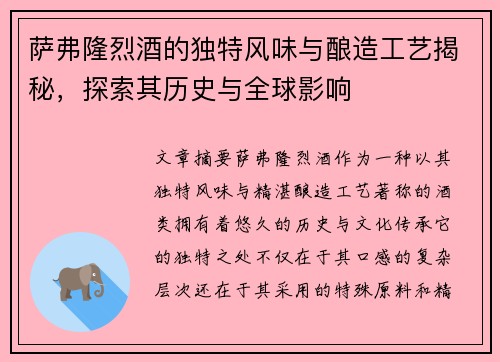 萨弗隆烈酒的独特风味与酿造工艺揭秘，探索其历史与全球影响

文章摘要萨弗隆烈酒作为一种以其独特风味与精湛酿造工艺著称的酒类拥有着悠久的历史与文化传承它的独特之处不仅在于其口感的复杂层次还在于其采用的特殊原料和精